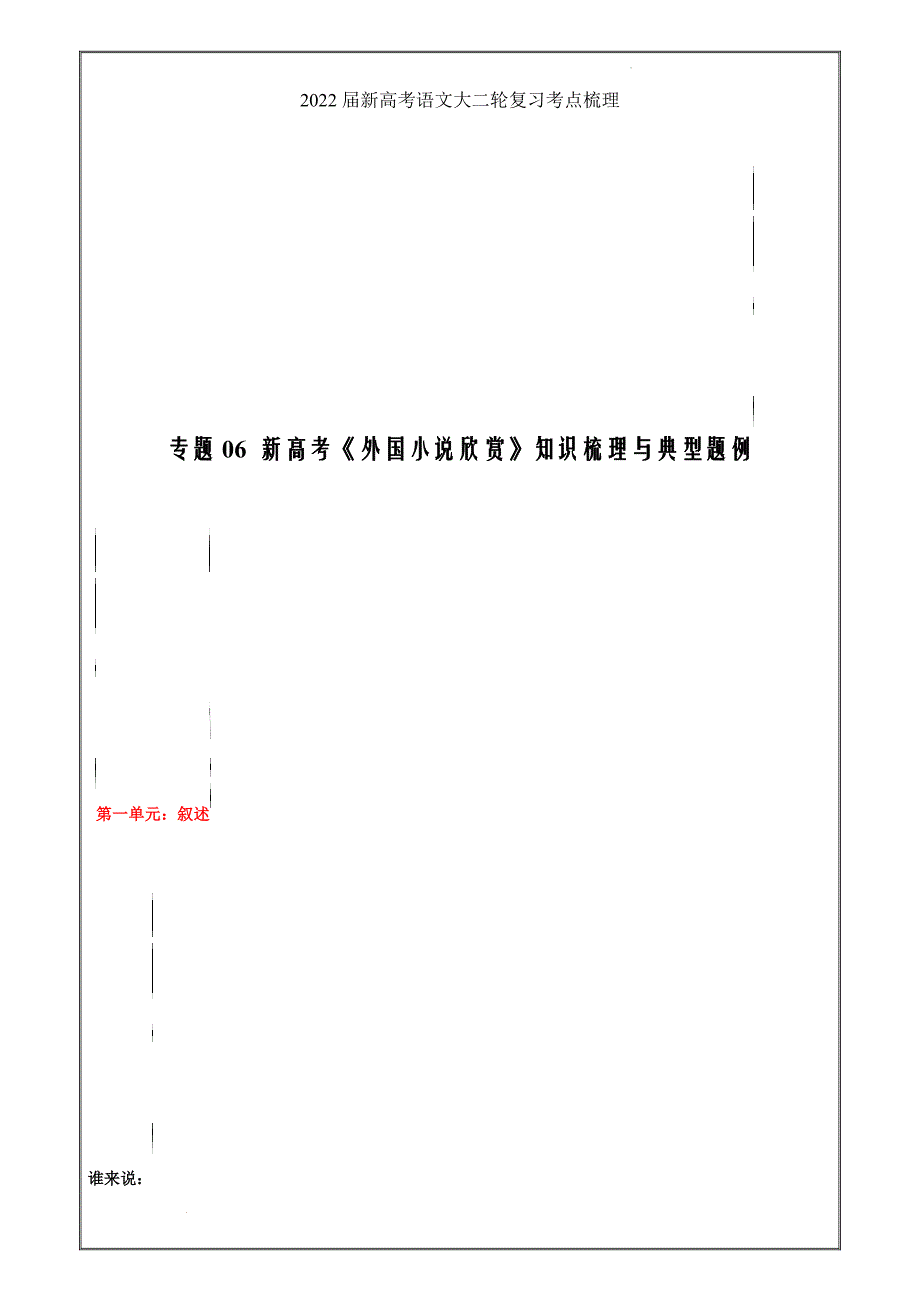 2022 届新高考语文大二轮复习考点梳理

专题 06 新高考《外国小说欣赏》知识梳理与典型题例

第一单元：叙述

谁来说：